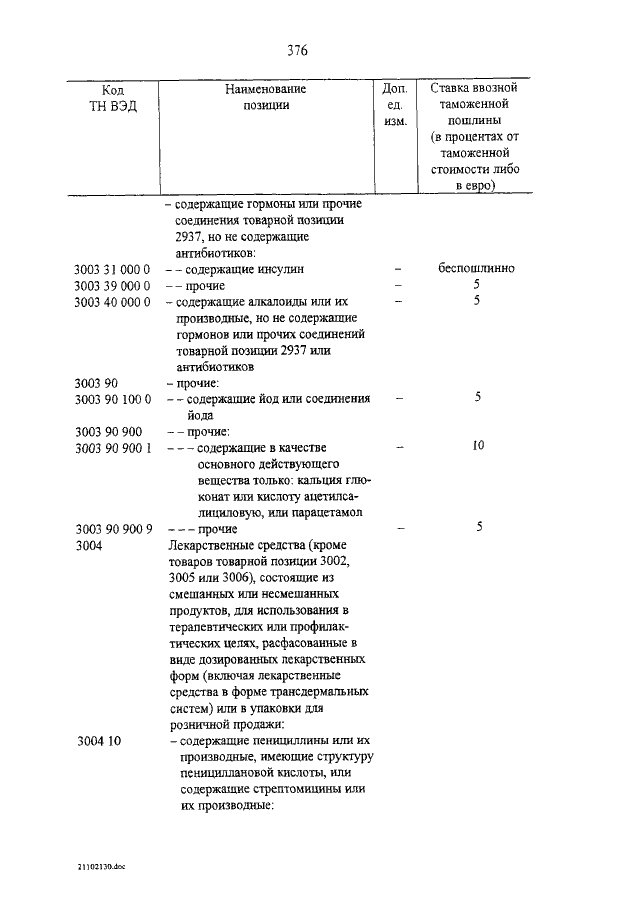 376

| Код ТН ВЭД | Наименование позиции | Доп. ед. изм. | Ставка ввозной таможенной пошлины (в процентах от таможенной стоимости либо в евро) |
|---|---|---|---|
| | – содержащие гормоны или прочие соединения товарной позиции 2937, но не содержащие антибиотиков: | | |
| 3003 31 000 0 | – – содержащие инсулин | – | беспошлинно |
| 3003 39 000 0 | – – прочие | – | 5 |
| 3003 40 000 0 | – содержащие алкалоиды или их производные, но не содержащие гормонов или прочих соединений товарной позиции 2937 или антибиотиков | – | 5 |
| 3003 90 | – прочие: | | |
| 3003 90 100 0 | – – содержащие йод или соединения йода | – | 5 |
| 3003 90 900 | – – прочие: | | |
| 3003 90 900 1 | – – – содержащие в качестве основного действующего вещества только: кальция глюконат или кислоту ацетилсалициловую, или парацетамол | – | 10 |
| 3003 90 900 9 | – – – прочие | – | 5 |
| 3004 | Лекарственные средства (кроме товаров товарной позиции 3002, 3005 или 3006), состоящие из смешанных или несмешанных продуктов, для использования в терапевтических или профилактических целях, расфасованные в виде дозированных лекарственных форм (включая лекарственные средства в форме трансдермальных систем) или в упаковки для розничной продажи: | | |
| 3004 10 | – содержащие пенициллины или их производные, имеющие структуру пенициллановой кислоты, или содержащие стрептомицины или их производные: | | |

21102130.doc